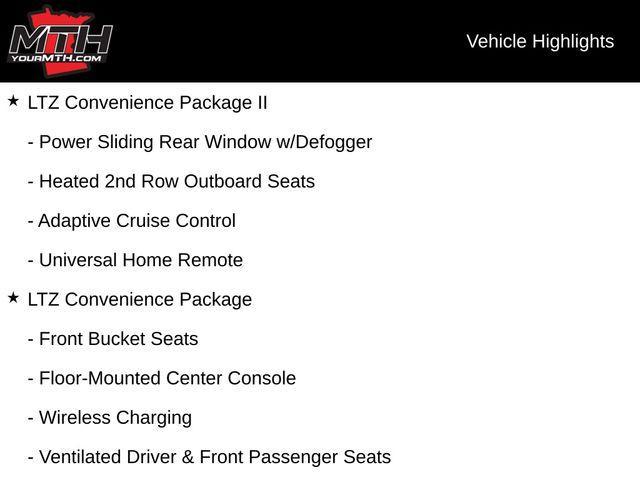 MTH
YOURMTH.COM

Vehicle Highlights

★ LTZ Convenience Package II

- Power Sliding Rear Window w/Defogger

- Heated 2nd Row Outboard Seats

- Adaptive Cruise Control

- Universal Home Remote

★ LTZ Convenience Package

- Front Bucket Seats

- Floor-Mounted Center Console

- Wireless Charging

- Ventilated Driver & Front Passenger Seats